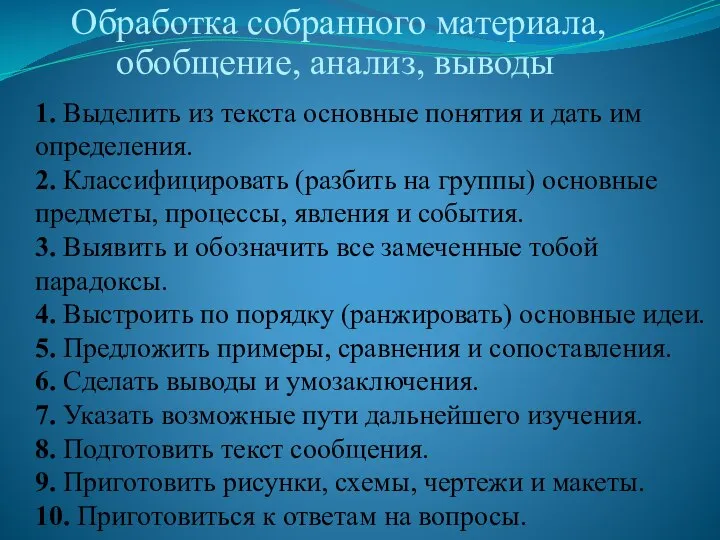 Обработка собранного материала, обобщение, анализ, выводы

1. Выделить из текста основные понятия и дать им определения.
2. Классифицировать (разбить на группы) основные предметы, процессы, явления и события.
3. Выявить и обозначить все замеченные тобой парадоксы.
4. Выстроить по порядку (ранжировать) основные идеи.
5. Предложить примеры, сравнения и сопоставления.
6. Сделать выводы и умозаключения.
7. Указать возможные пути дальнейшего изучения.
8. Подготовить текст сообщения.
9. Приготовить рисунки, схемы, чертежи и макеты.
10. Приготовиться к ответам на вопросы.